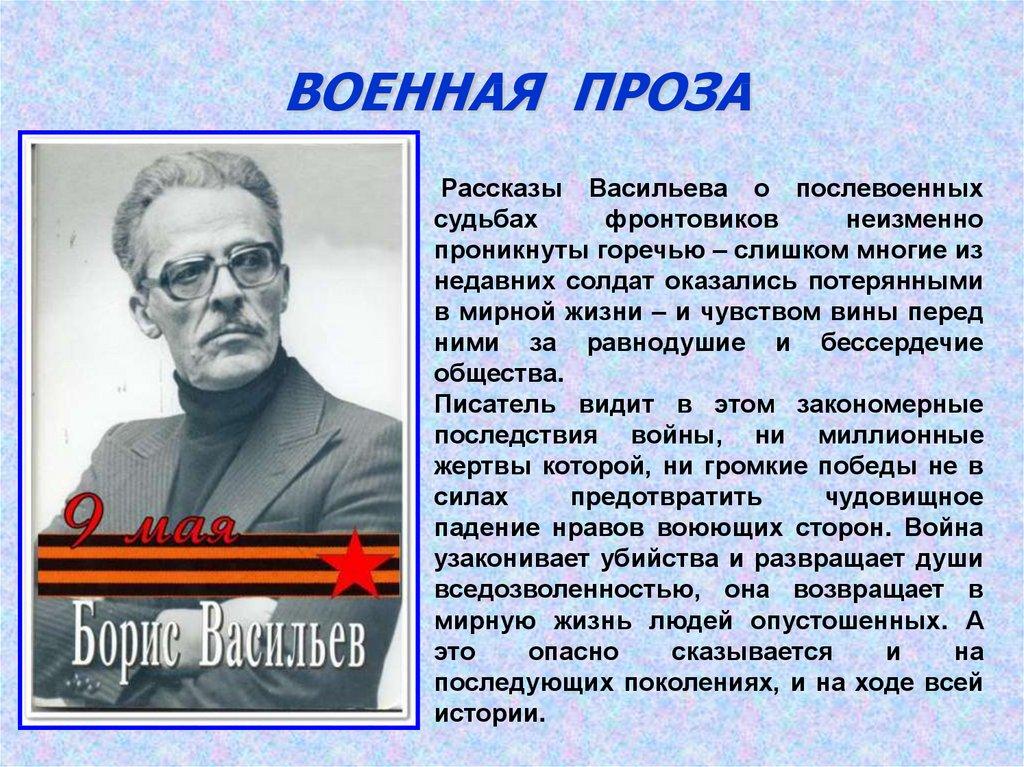 ВОЕННАЯ ПРОЗА

9 мая

Борис Васильев

Рассказы Васильева о послевоенных судьбах фронтовиков неизменно проникнуты горечью – слишком многие из недавних солдат оказались потерянными в мирной жизни – и чувством вины перед ними за равнодушие и бессердечие общества.

Писатель видит в этом закономерные последствия войны, ни миллионные жертвы которой, ни громкие победы не в силах предотвратить чудовищное падение нравов воюющих сторон. Война узаконивает убийства и развращает души вседозволенностью, она возвращает в мирную жизнь людей опустошенных. А это опасно сказывается и на последующих поколениях, и на ходе всей истории.